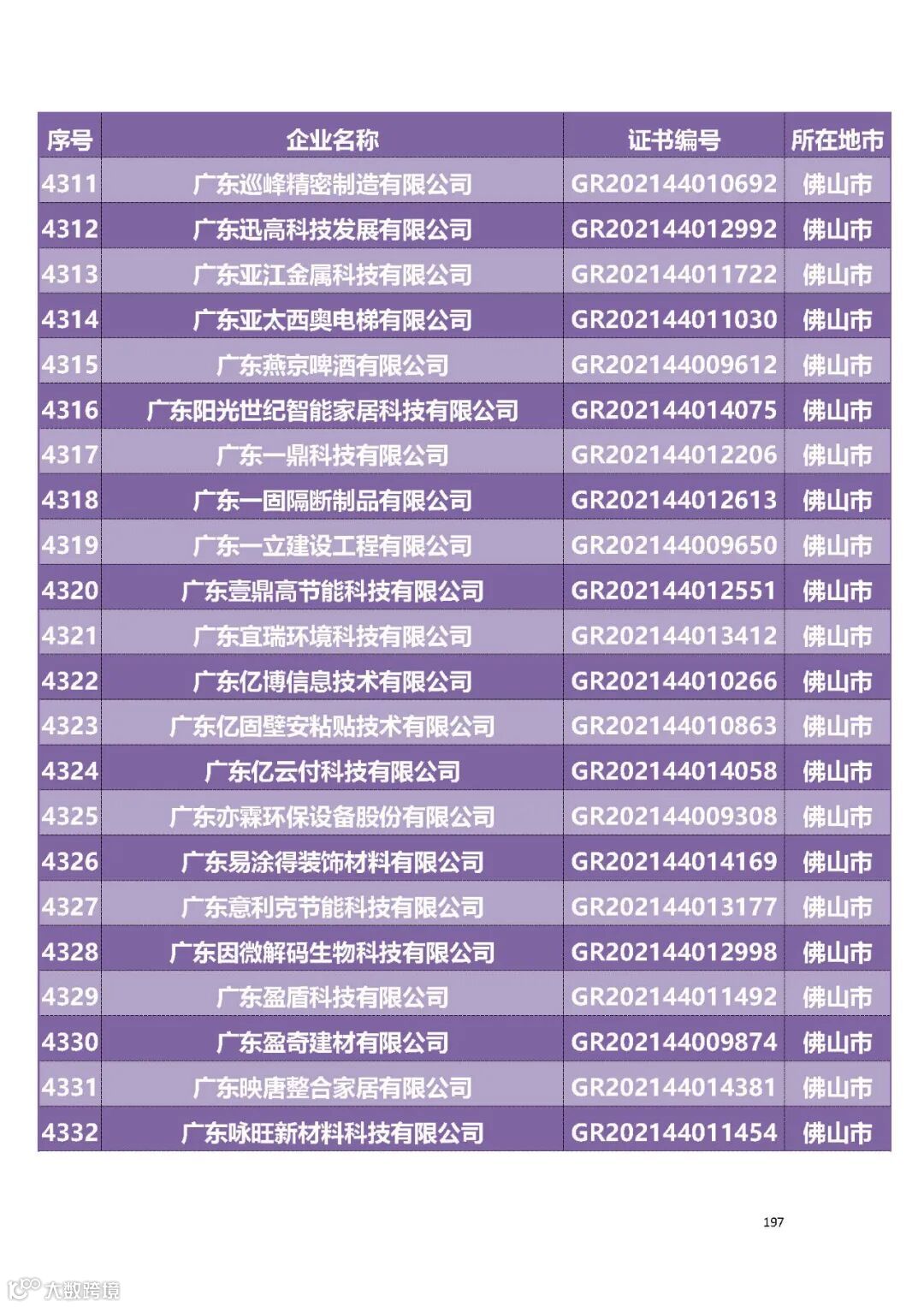 | 序号 | 企业名称 | 证书编号 | 所在地市 |
|---|---|---|---|
| 4311 | 广东巡峰精密制造有限公司 | GR202144010692 | 佛山市 |
| 4312 | 广东迅高科技发展有限公司 | GR202144012992 | 佛山市 |
| 4313 | 广东亚江金属科技有限公司 | GR202144011722 | 佛山市 |
| 4314 | 广东亚太西奥电梯有限公司 | GR202144011030 | 佛山市 |
| 4315 | 广东燕京啤酒有限公司 | GR202144009612 | 佛山市 |
| 4316 | 广东阳光世纪智能家居科技有限公司 | GR202144014075 | 佛山市 |
| 4317 | 广东一鼎科技有限公司 | GR202144012206 | 佛山市 |
| 4318 | 广东一固隔断制品有限公司 | GR202144012613 | 佛山市 |
| 4319 | 广东一立建设工程有限公司 | GR202144009650 | 佛山市 |
| 4320 | 广东壹鼎高节能科技有限公司 | GR202144012551 | 佛山市 |
| 4321 | 广东宜瑞环境科技有限公司 | GR202144013412 | 佛山市 |
| 4322 | 广东亿博信息技术有限公司 | GR202144010266 | 佛山市 |
| 4323 | 广东亿固壁安粘贴技术有限公司 | GR202144010863 | 佛山市 |
| 4324 | 广东亿云付科技有限公司 | GR202144014058 | 佛山市 |
| 4325 | 广东亦霖环保设备股份有限公司 | GR202144009308 | 佛山市 |
| 4326 | 广东易涂得装饰材料有限公司 | GR202144014169 | 佛山市 |
| 4327 | 广东意利克节能科技有限公司 | GR202144013177 | 佛山市 |
| 4328 | 广东因微解码生物科技有限公司 | GR202144012998 | 佛山市 |
| 4329 | 广东盈盾科技有限公司 | GR202144011492 | 佛山市 |
| 4330 | 广东盈奇建材有限公司 | GR202144009874 | 佛山市 |
| 4331 | 广东映唐整合家居有限公司 | GR202144014381 | 佛山市 |
| 4332 | 广东咏旺新材料科技有限公司 | GR202144011454 | 佛山市 |

197

大数跨境